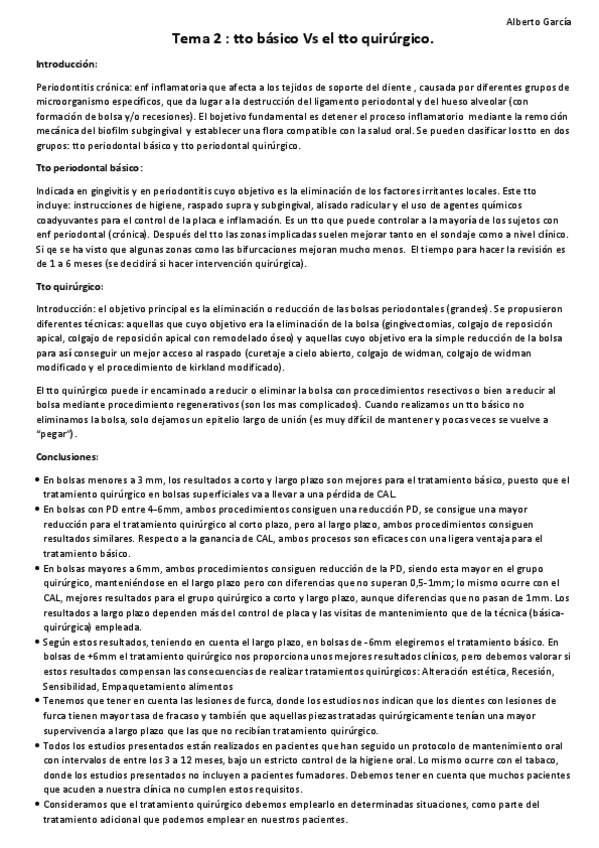 Alberto García

Tema 2 : tto básico Vs el tto quirúrgico.

Introducción:

Periodontitis crónica: enf inflamatoria que afecta a los tejidos de soporte del diente , causada por diferentes grupos de microorganismo específicos, que da lugar a la destrucción del ligamento periodontal y del hueso alveolar (con formación de bolsa y/o recesiones). El bojetivo fundamental es detener el proceso inflamatorio mediante la remoción mecánica del biofilm subgingival y establecer una flora compatible con la salud oral. Se pueden clasificar los tto en dos grupos: tto periodontal básico y tto periodontal quirúrgico.

Tto periodontal básico:

Indicada en gingivitis y en periodontitis cuyo objetivo es la eliminación de los factores irritantes locales. Este tto incluye: instrucciones de higiene, raspado supra y subgingival, alisado radicular y el uso de agentes químicos coadyuvantes para el control de la placa e inflamación. Es un tto que puede controlar a la mayoría de los sujetos con enf periodontal (crónica). Después del tto las zonas implicadas suelen mejorar tanto en el sondaje como a nivel clínico. Si qe se ha visto que algunas zonas como las bifurcaciones mejoran mucho menos. El tiempo para hacer la revisión es de 1 a 6 meses (se decidirá si hacer intervención quirúrgica).

Tto quirúrgico:

Introducción: el objetivo principal es la eliminación o reducción de las bolsas periodontales (grandes). Se propusieron diferentes técnicas: aquellas que cuyo objetivo era la eliminación de la bolsa (gingivectomías, colgajo de reposición apical, colgajo de reposición apical con remodelado óseo) y aquellas cuyo objetivo era la simple reducción de la bolsa para así conseguir un mejor acceso al raspado (curetaje a cielo abierto, colgajo de widman, colgajo de widman modificado y el procedimiento de kirkland modificado).

El tto quirúrgico puede ir encaminado a reducir o eliminar la bolsa con procedimientos resectivos o bien a reducir al bolsa mediante procedimiento regenerativos (son los mas complicados). Cuando realizamos un tto básico no eliminamos la bolsa, solo dejamos un epitelio largo de unión (es muy difícil de mantener y pocas veces se vuelve a "pegar").

Conclusiones:

• En bolsas menores a 3 mm, los resultados a corto y largo plazo son mejores para el tratamiento básico, puesto que el tratamiento quirúrgico en bolsas superficiales va a llevar a una pérdida de CAL.
• En bolsas con PD entre 4-6mm, ambos procedimientos consiguen una reducción PD, se consigue una mayor reducción para el tratamiento quirúrgico al corto plazo, pero al largo plazo, ambos procedimientos consiguen resultados similares. Respecto a la ganancia de CAL, ambos procesos son eficaces con una ligera ventaja para el tratamiento básico.
• En bolsas mayores a 6mm, ambos procedimientos consiguen reducción de la PD, siendo esta mayor en el grupo quirúrgico, manteniéndose en el largo plazo pero con diferencias que no superan 0,5-1mm; lo mismo ocurre con el CAL, mejores resultados para el grupo quirúrgico a corto y largo plazo, aunque diferencias que no pasan de 1mm. Los resultados a largo plazo dependen más del control de placa y las visitas de mantenimiento que de la técnica (básica-quirúrgica) empleada.
• Según estos resultados, teniendo en cuenta el largo plazo, en bolsas de -6mm elegiremos el tratamiento básico. En bolsas de +6mm el tratamiento quirúrgico nos proporciona unos mejores resultados clínicos, pero debemos valorar si estos resultados compensan las consecuencias de realizar tratamientos quirúrgicos: Alteración estética, Recesión, Sensibilidad, Empaquetamiento alimentos
• Tenemos que tener en cuenta las lesiones de furca, donde los estudios nos indican que los dientes con lesiones de furca tienen mayor tasa de fracaso y también que aquellas piezas tratadas quirúrgicamente tenían una mayor supervivencia a largo plazo que las que no recibían tratamiento quirúrgico.
• Todos los estudios presentados están realizados en pacientes que han seguido un protocolo de mantenimiento oral con intervalos de entre los 3 a 12 meses, bajo un estricto control de la higiene oral. Lo mismo ocurre con el tabaco, donde los estudios presentados no incluyen a pacientes fumadores. Debemos tener en cuenta que muchos pacientes que acuden a nuestra clínica no cumplen estos requisitos.
• Consideramos que el tratamiento quirúrgico debemos emplearlo en determinadas situaciones, como parte del tratamiento adicional que podemos emplear en nuestros pacientes.